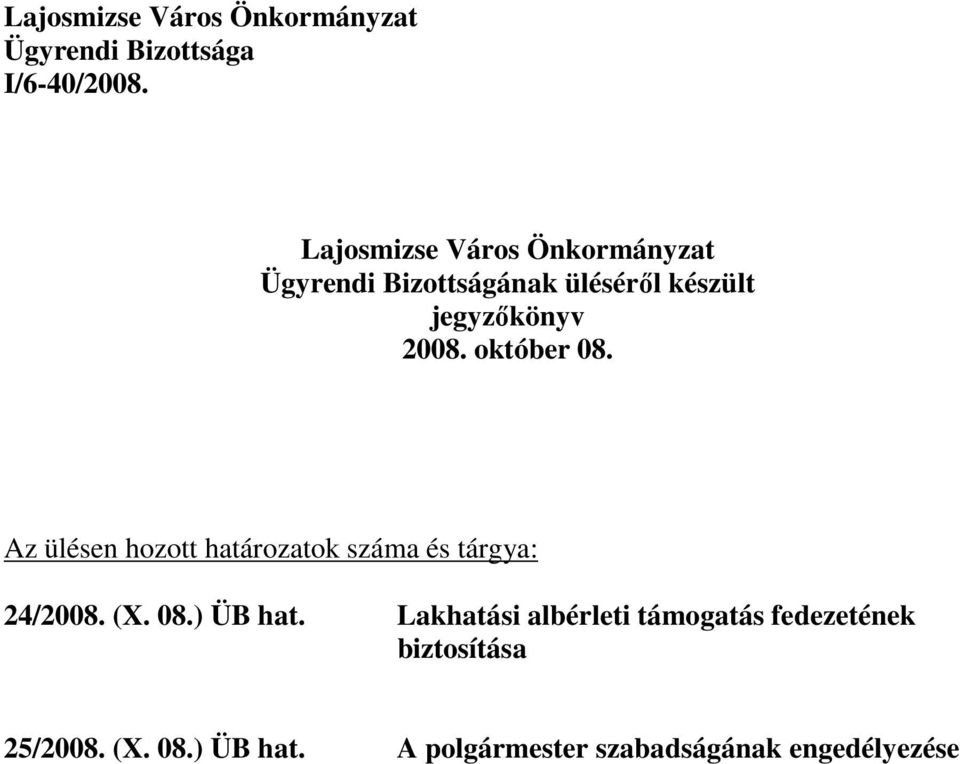 Lajosmizse Város Önkormányzat
Ügyrendi Bizottsága
I/6-40/2008.

Lajosmizse Város Önkormányzat
Ügyrendi Bizottságának üléséről készült
jegyzőkönyv
2008. október 08.

Az ülésen hozott határozatok száma és tárgya:

24/2008. (X. 08.) ÜB hat. Lakhatási albérleti támogatás fedezetének biztosítása

25/2008. (X. 08.) ÜB hat. A polgármester szabadságának engedélyezése